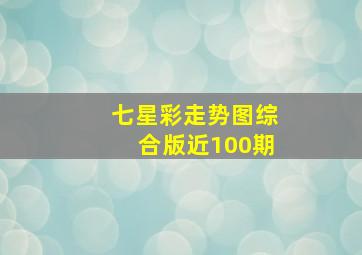 七星彩走势图综合版近100期